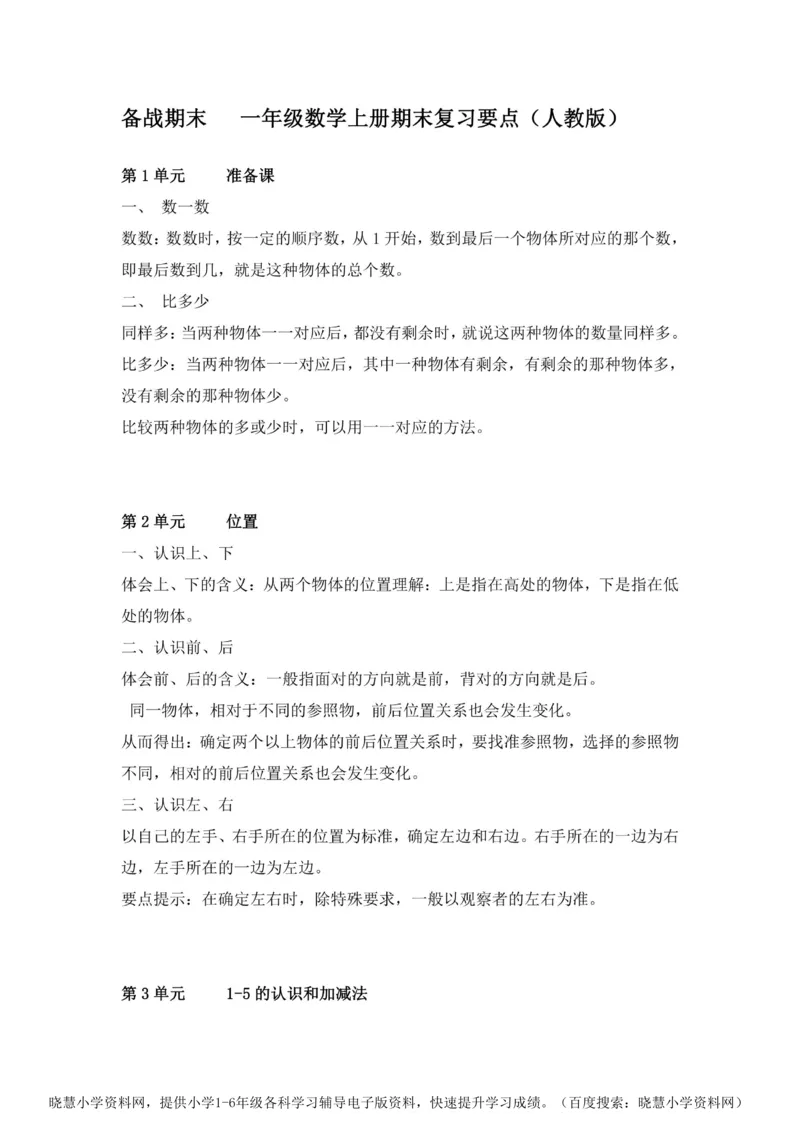 备战期末　　一年级数学上册期末复习要点（人教版）

第 1 单元　　准备课

一、 数一数

数数：数数时，按一定的顺序数，从 1 开始，数到最后一个物体所对应的那个数，即最后数到几，就是这种物体的总个数。

二、 比多少

同样多：当两种物体一一对应后，都没有剩余时，就说这两种物体的数量同样多。

比多少：当两种物体一一对应后，其中一种物体有剩余，有剩余的那种物体多，没有剩余的那种物体少。

比较两种物体的多或少时，可以用一一对应的方法。

第 2 单元　　位置

一、认识上、下

体会上、下的含义：从两个物体的位置理解：上是指在高处的物体，下是指在低处的物体。

二、认识前、后

体会前、后的含义：一般指面对的方向就是前，背对的方向就是后。

同一物体，相对于不同的参照物，前后位置关系也会发生变化。

从而得出：确定两个以上物体的前后位置关系时，要找准参照物，选择的参照物不同，相对的前后位置关系也会发生变化。

三、认识左、右

以自己的左手、右手所在的位置为标准，确定左边和右边。右手所在的一边为右边，左手所在的一边为左边。

要点提示：在确定左右时，除特殊要求，一般以观察者的左右为准。

第 3 单元　　1-5 的认识和加减法

晓慧小学资料网，提供小学1-6年级各科学习辅导电子版资料，快速提升学习成绩。（百度搜索：晓慧小学资料网）